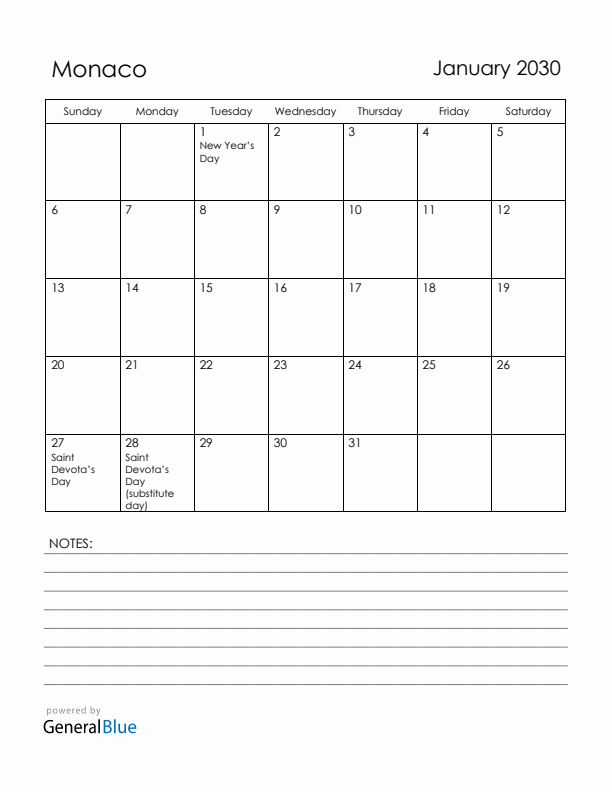 Monaco

January 2030

| Sunday | Monday | Tuesday | Wednesday | Thursday | Friday | Saturday |
|---|---|---|---|---|---|---|
| | | 1 New Year's Day | 2 | 3 | 4 | 5 |
| 6 | 7 | 8 | 9 | 10 | 11 | 12 |
| 13 | 14 | 15 | 16 | 17 | 18 | 19 |
| 20 | 21 | 22 | 23 | 24 | 25 | 26 |
| 27 Saint Devota's Day | 28 Saint Devota's Day (substitute day) | 29 | 30 | 31 | | |

NOTES:

powered by
GeneralBlue